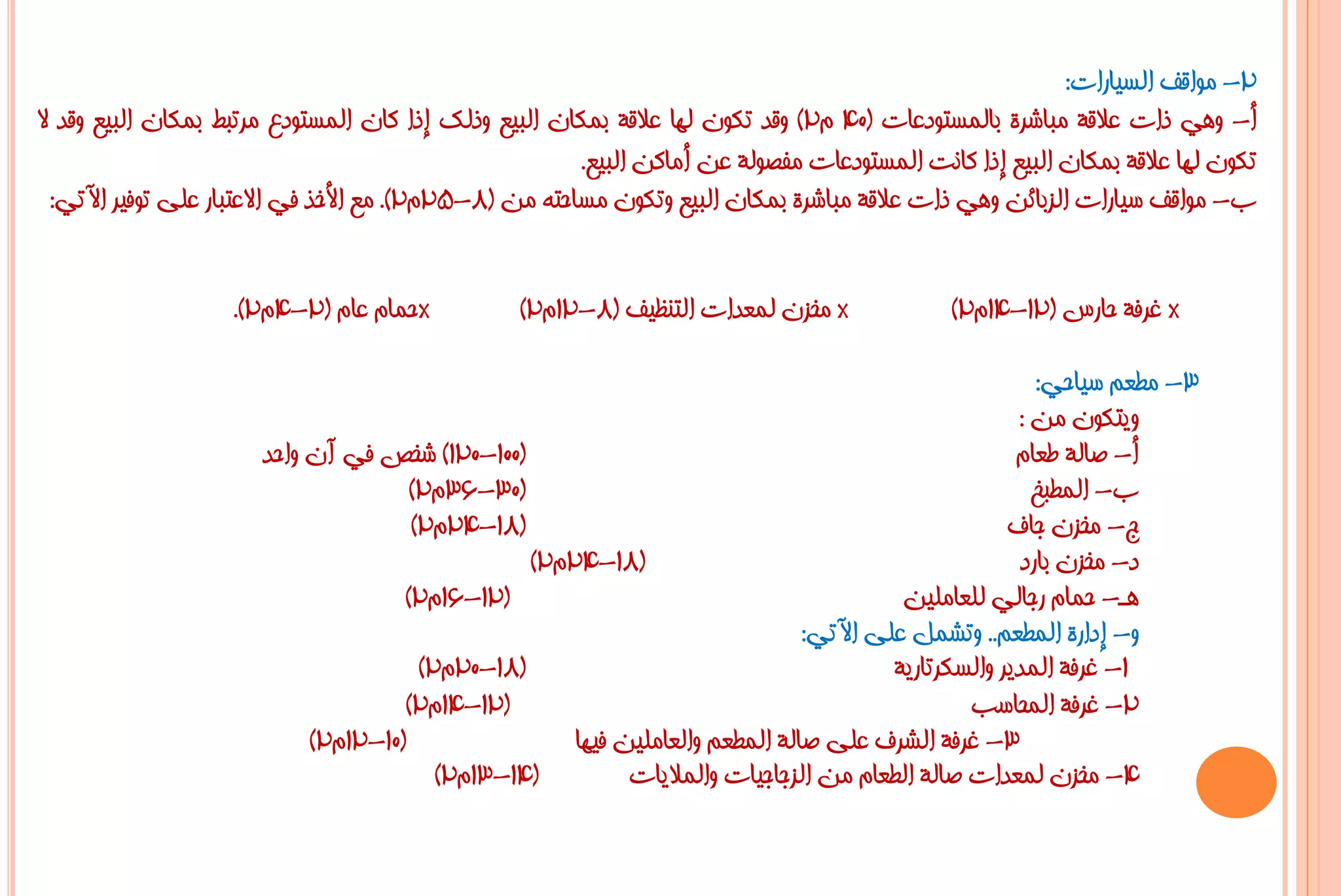 ٢- مواقف السيارات:
أ- وهي ذات علاقة مباشرة بالمستودعات (٤٠ م٢) وقد تكون لها علاقة بمكان البيع وذلك إذا كان المستودع مرتبط بمكان البيع وقد لا تكون لها علاقة بمكان البيع إذا كانت المستودعات مفصولة عن أماكن البيع.
ب- مواقف سيارات الزبائن وهي ذات علاقة مباشرة بمكان البيع وتكون مساحته من (٨-٢٥م٢). مع الأخذ في الاعتبار على توفير الآتي:

x غرفة حارس (١٢-١٤م٢)     x مخزن لمعدات التنظيف (٨-١٢م٢)     xحمام عام (٢-٤م٢).

٣- مطعم سياحي:
ويتكون من :
أ- صالة طعام     (١٠٠-١٢٠) شخص في آن واحد
ب- المطبخ     (٣٠-٣٦م٢)
ج- مخزن جاف     (١٨-٢٤م٢)
د- مخزن بارد     (١٨-٢٤م٢)
هـ- حمام رجالي للعاملين     (١٢-١٦م٢)
و- إدارة المطعم.. وتشمل على الآتي:
١- غرفة المدير والسكرتارية     (١٨-٢٠م٢)
٢- غرفة المحاسب     (١٢-١٤م٢)
٣- غرفة الشرف على صالة المطعم والعاملين فيها     (١٠-١٢م٢)
٤- مخزن لمعدات صالة الطعام من الزجاجيات والملايات     (١٤-١٣م٢)